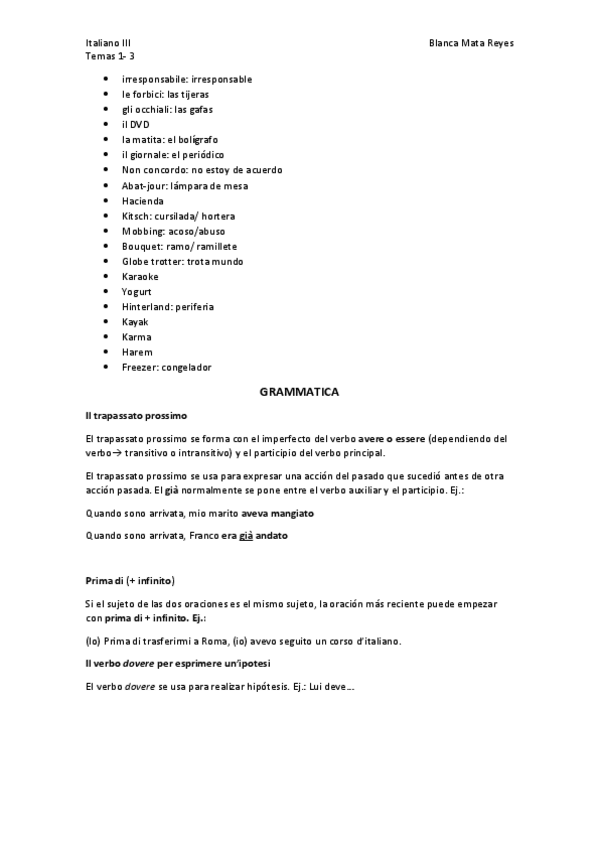 Italiano III
Temas 1- 3

Blanca Mata Reyes

- irresponsabile: irresponsable
- le forbici: las tijeras
- gli occhiali: las gafas
- il DVD
- la matita: el bolígrafo
- il giornale: el periódico
- Non concordo: no estoy de acuerdo
- Abat-jour: lámpara de mesa
- Hacienda
- Kitsch: cursilada/ hortera
- Mobbing: acoso/abuso
- Bouquet: ramo/ ramillete
- Globe trotter: trota mundo
- Karaoke
- Yogurt
- Hinterland: periferia
- Kayak
- Karma
- Harem
- Freezer: congelador

GRAMMATICA

Il trapassato prossimo

El trapassato prossimo se forma con el imperfecto del verbo avere o essere (dependiendo del verbo→ transitivo o intransitivo) y el participio del verbo principal.

El trapassato prossimo se usa para expresar una acción del pasado que sucedió antes de otra acción pasada. El già normalmente se pone entre el verbo auxiliar y el participio. Ej.:

Quando sono arrivata, mio marito aveva mangiato

Quando sono arrivata, Franco era già andato

Prima di (+ infinito)

Si el sujeto de las dos oraciones es el mismo sujeto, la oración más reciente puede empezar con prima di + infinito. Ej.:

(Io) Prima di trasferirmi a Roma, (io) avevo seguito un corso d'italiano.

Il verbo dovere per esprimere un'ipotesi

El verbo dovere se usa para realizar hipótesis. Ej.: Lui deve...